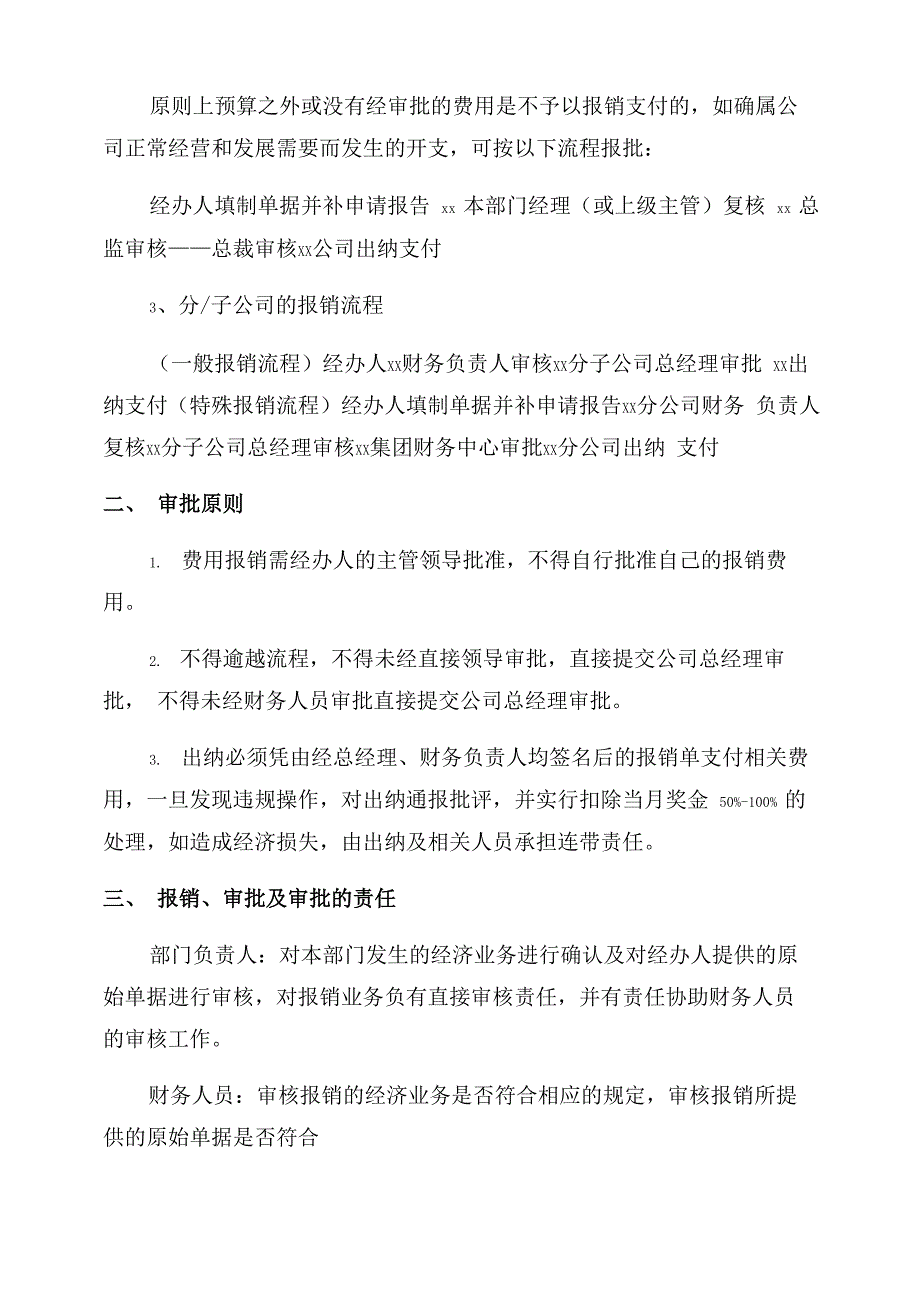 原则上预算之外或没有经审批的费用是不予以报销支付的，如确属公司正常经营和发展需要而发生的开支，可按以下流程报批：

经办人填制单据并补申请报告 xx 本部门经理（或上级主管）复核 xx 总监审核——总裁审核xx公司出纳支付

3、分/子公司的报销流程

（一般报销流程）经办人xx财务负责人审核xx分子公司总经理审批 xx出纳支付（特殊报销流程）经办人填制单据并补申请报告xx分公司财务 负责人复核xx分子公司总经理审核xx集团财务中心审批xx分公司出纳 支付

二、 审批原则

1. 费用报销需经办人的主管领导批准，不得自行批准自己的报销费用。

2. 不得逾越流程，不得未经直接领导审批，直接提交公司总经理审批， 不得未经财务人员审批直接提交公司总经理审批。

3. 出纳必须凭由经总经理、财务负责人均签名后的报销单支付相关费用，一旦发现违规操作，对出纳通报批评，并实行扣除当月奖金 50%-100% 的处理，如造成经济损失，由出纳及相关人员承担连带责任。

三、 报销、审批及审批的责任

部门负责人：对本部门发生的经济业务进行确认及对经办人提供的原始单据进行审核，对报销业务负有直接审核责任，并有责任协助财务人员的审核工作。

财务人员：审核报销的经济业务是否符合相应的规定，审核报销所提供的原始单据是否符合